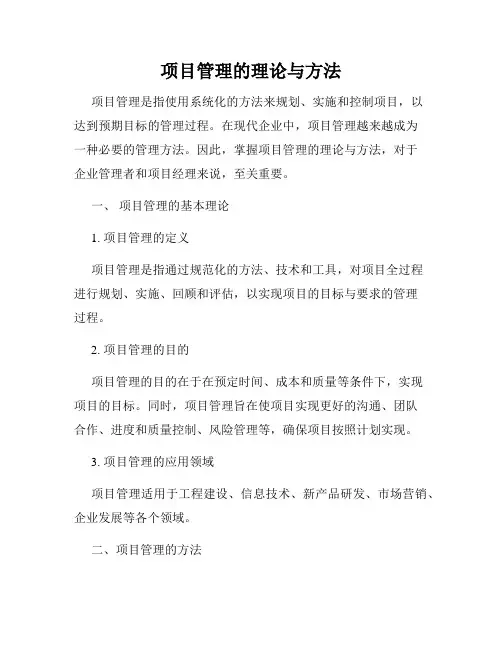 项目管理的理论与方法

项目管理是指使用系统化的方法来规划、实施和控制项目，以达到预期目标的管理过程。在现代企业中，项目管理越来越成为一种必要的管理方法。因此，掌握项目管理的理论与方法，对于企业管理者和项目经理来说，至关重要。

一、 项目管理的基本理论

1. 项目管理的定义

项目管理是指通过规范化的方法、技术和工具，对项目全过程进行规划、实施、回顾和评估，以实现项目的目标与要求的管理过程。

2. 项目管理的目的

项目管理的目的在于在预定时间、成本和质量等条件下，实现项目的目标。同时，项目管理旨在使项目实现更好的沟通、团队合作、进度和质量控制、风险管理等，确保项目按照计划实现。

3. 项目管理的应用领域

项目管理适用于工程建设、信息技术、新产品研发、市场营销、企业发展等各个领域。

二、项目管理的方法